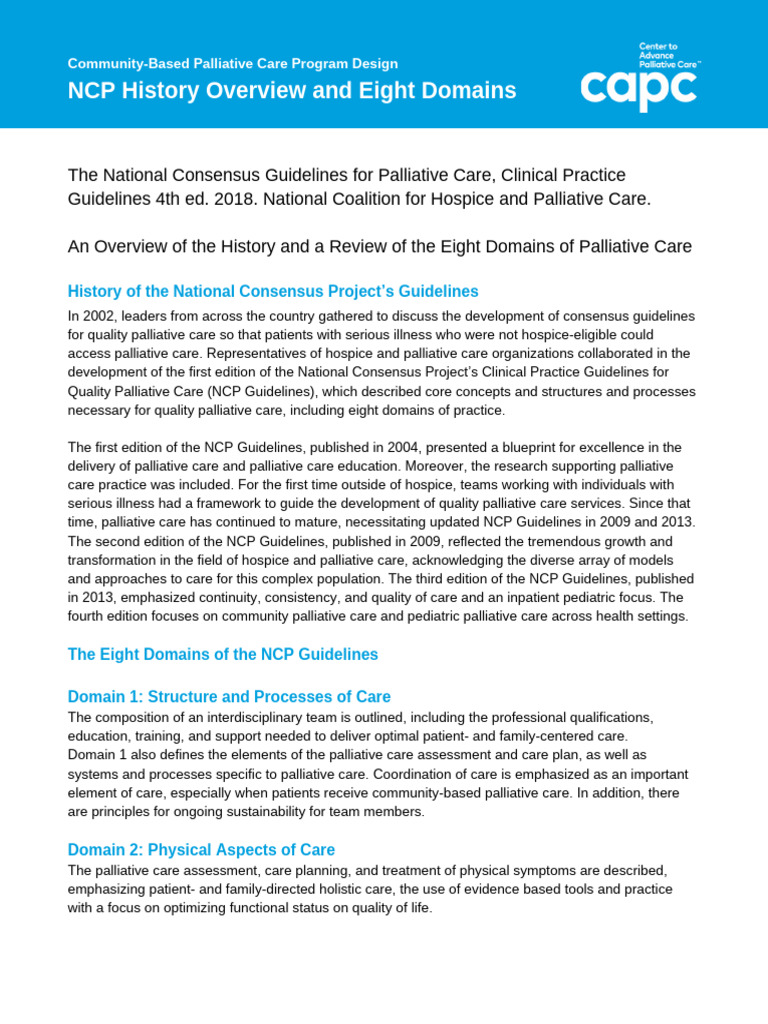 Community-Based Palliative Care Program Design

NCP History Overview and Eight Domains

Center to Advance Palliative Care™

capc

The National Consensus Guidelines for Palliative Care, Clinical Practice Guidelines 4th ed. 2018. National Coalition for Hospice and Palliative Care.

An Overview of the History and a Review of the Eight Domains of Palliative Care

History of the National Consensus Project's Guidelines

In 2002, leaders from across the country gathered to discuss the development of consensus guidelines for quality palliative care so that patients with serious illness who were not hospice-eligible could access palliative care. Representatives of hospice and palliative care organizations collaborated in the development of the first edition of the National Consensus Project's Clinical Practice Guidelines for Quality Palliative Care (NCP Guidelines), which described core concepts and structures and processes necessary for quality palliative care, including eight domains of practice.

The first edition of the NCP Guidelines, published in 2004, presented a blueprint for excellence in the delivery of palliative care and palliative care education. Moreover, the research supporting palliative care practice was included. For the first time outside of hospice, teams working with individuals with serious illness had a framework to guide the development of quality palliative care services. Since that time, palliative care has continued to mature, necessitating updated NCP Guidelines in 2009 and 2013. The second edition of the NCP Guidelines, published in 2009, reflected the tremendous growth and transformation in the field of hospice and palliative care, acknowledging the diverse array of models and approaches to care for this complex population. The third edition of the NCP Guidelines, published in 2013, emphasized continuity, consistency, and quality of care and an inpatient pediatric focus. The fourth edition focuses on community palliative care and pediatric palliative care across health settings.

The Eight Domains of the NCP Guidelines

Domain 1: Structure and Processes of Care

The composition of an interdisciplinary team is outlined, including the professional qualifications, education, training, and support needed to deliver optimal patient- and family-centered care. Domain 1 also defines the elements of the palliative care assessment and care plan, as well as systems and processes specific to palliative care. Coordination of care is emphasized as an important element of care, especially when patients receive community-based palliative care. In addition, there are principles for ongoing sustainability for team members.

Domain 2: Physical Aspects of Care

The palliative care assessment, care planning, and treatment of physical symptoms are described, emphasizing patient- and family-directed holistic care, the use of evidence based tools and practice with a focus on optimizing functional status on quality of life.